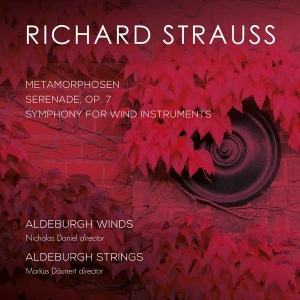 RICHARD STRAUSS

METAMORPHOSEN
SERENADE, OP. 7
SYMPHONY FOR WIND INSTRUMENTS

ALDEBURGH WINDS
Nicholas Daniel director

ALDEBURGH STRINGS
Markus Däunert director